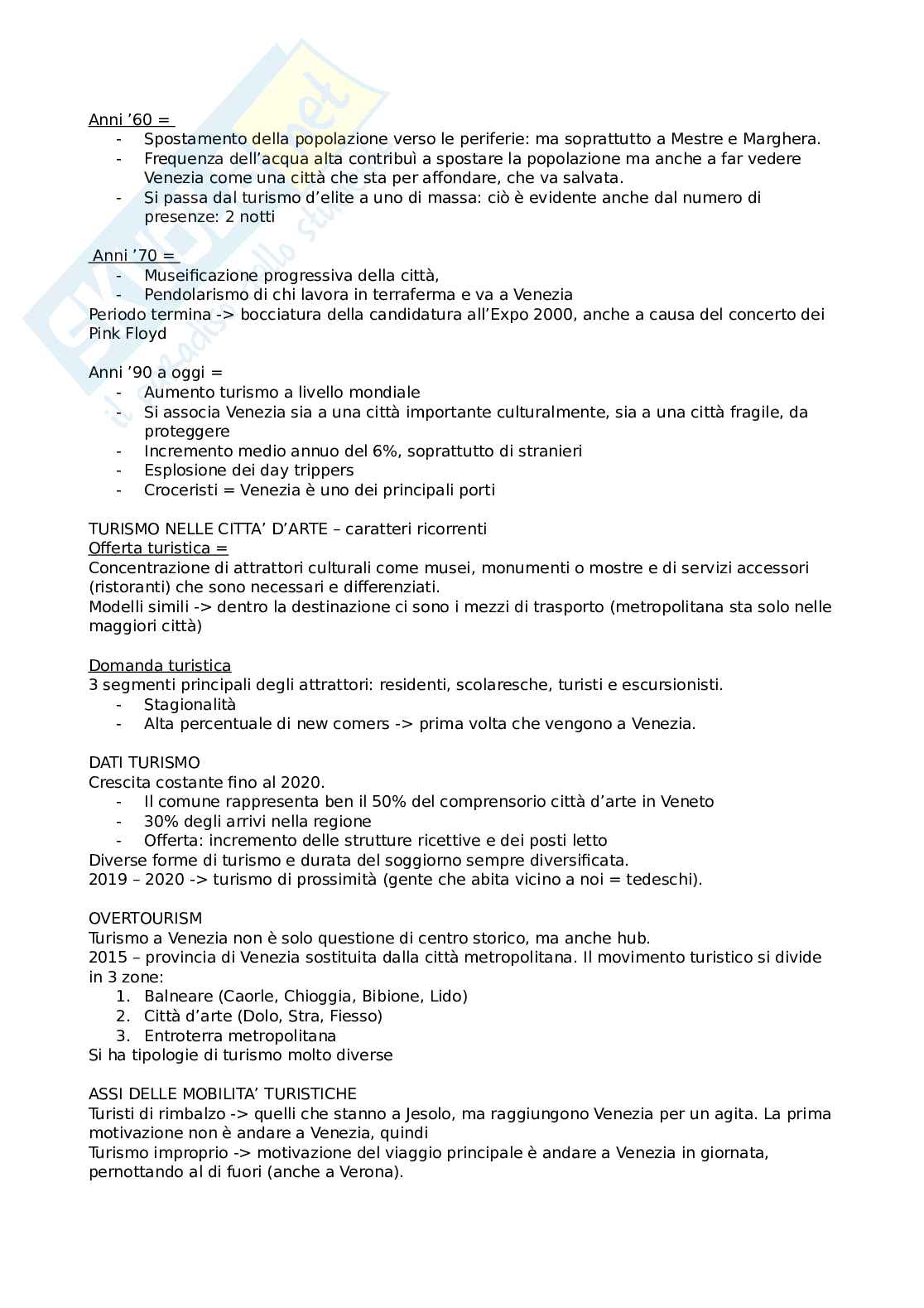 Anni '60 =
- Spostamento della popolazione verso le periferie: ma soprattutto a Mestre e Marghera.
- Frequenza dell'acqua alta contribuì a spostare la popolazione ma anche a far vedere Venezia come una città che sta per affondare, che va salvata.
- Si passa dal turismo d'elite a uno di massa: ciò è evidente anche dal numero di presenze: 2 notti

Anni '70 =
- Museificazione progressiva della città,
- Pendolarismo di chi lavora in terraferma e va a Venezia
Periodo termina -> bocciatura della candidatura all'Expo 2000, anche a causa del concerto dei Pink Floyd

Anni '90 a oggi =
- Aumento turismo a livello mondiale
- Si associa Venezia sia a una città importante culturalmente, sia a una città fragile, da proteggere
- Incremento medio annuo del 6%, soprattutto di stranieri
- Esplosione dei day trippers
- Croceristi = Venezia è uno dei principali porti

TURISMO NELLE CITTA' D'ARTE – caratteri ricorrenti
Offerta turistica =
Concentrazione di attrattori culturali come musei, monumenti o mostre e di servizi accessori (ristoranti) che sono necessari e differenziati.
Modelli simili -> dentro la destinazione ci sono i mezzi di trasporto (metropolitana sta solo nelle maggiori città)

Domanda turistica
3 segmenti principali degli attrattori: residenti, scolaresche, turisti e escursionisti.
- Stagionalità
- Alta percentuale di new comers -> prima volta che vengono a Venezia.

DATI TURISMO
Crescita costante fino al 2020.
- Il comune rappresenta ben il 50% del comprensorio città d'arte in Veneto
- 30% degli arrivi nella regione
- Offerta: incremento delle strutture ricettive e dei posti letto
Diverse forme di turismo e durata del soggiorno sempre diversificata.
2019 – 2020 -> turismo di prossimità (gente che abita vicino a noi = tedeschi).

OVERTOURISM
Turismo a Venezia non è solo questione di centro storico, ma anche hub.
2015 – provincia di Venezia sostituita dalla città metropolitana. Il movimento turistico si divide in 3 zone:
1. Balneare (Caorle, Chioggia, Bibione, Lido)
2. Città d'arte (Dolo, Stra, Fiesso)
3. Entroterra metropolitana
Si ha tipologie di turismo molto diverse

ASSI DELLE MOBILITA' TURISTICHE
Turisti di rimbalzo -> quelli che stanno a Jesolo, ma raggiungono Venezia per un agita. La prima motivazione non è andare a Venezia, quindi
Turismo improprio -> motivazione del viaggio principale è andare a Venezia in giornata, pernottando al di fuori (anche a Verona).